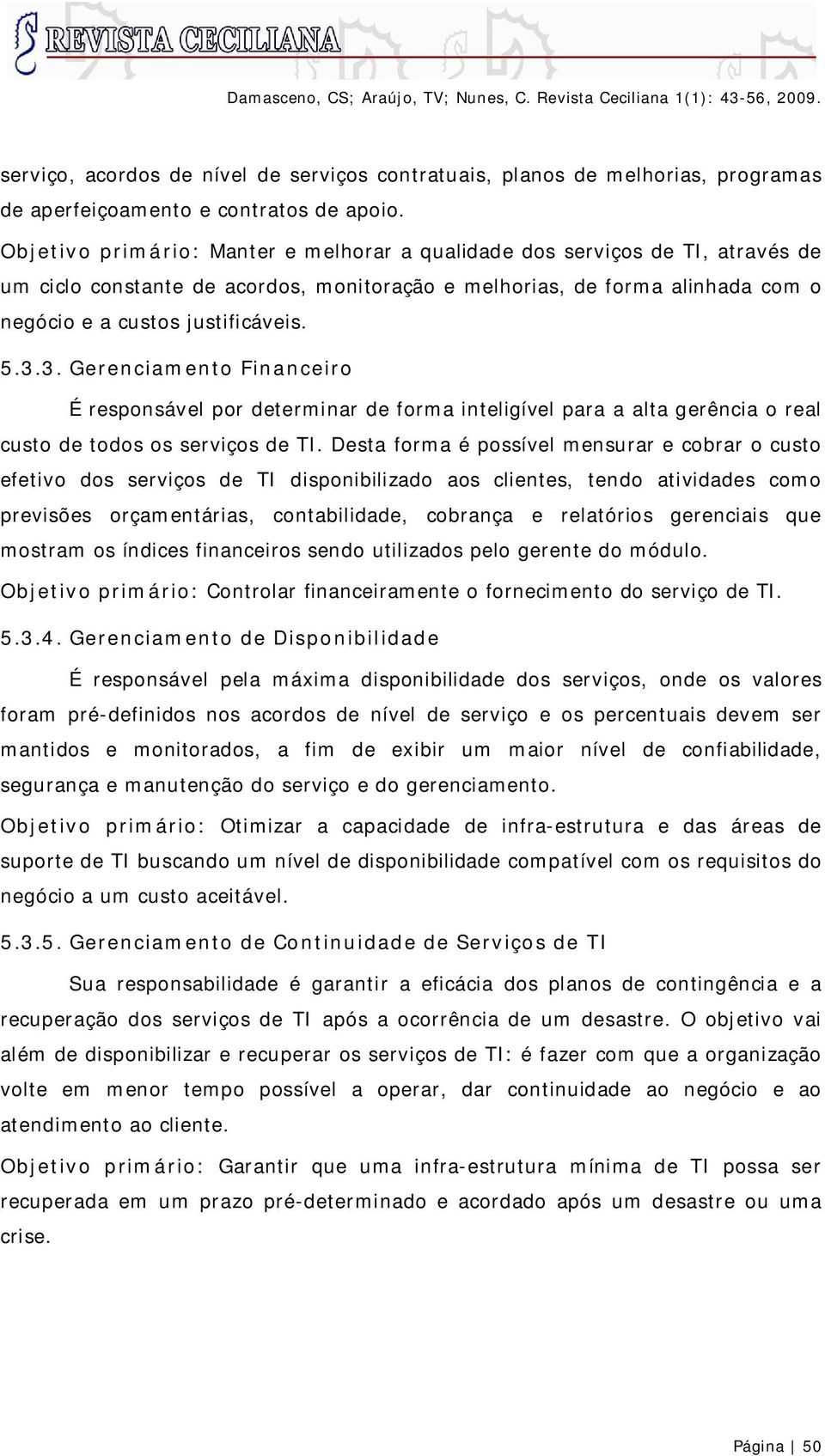 REVISTA CECILIANA

Damasceno, CS; Araújo, TV; Nunes, C. Revista Ceciliana 1(1): 43-56, 2009.

serviço, acordos de nível de serviços contratuais, planos de melhorias, programas de aperfeiçoamento e contratos de apoio.

Objetivo primário: Manter e melhorar a qualidade dos serviços de TI, através de um ciclo constante de acordos, monitoração e melhorias, de forma alinhada com o negócio e a custos justificáveis.

5.3.3. Gerenciamento Financeiro

É responsável por determinar de forma inteligível para a alta gerência o real custo de todos os serviços de TI. Desta forma é possível mensurar e cobrar o custo efetivo dos serviços de TI disponibilizado aos clientes, tendo atividades como previsões orçamentárias, contabilidade, cobrança e relatórios gerenciais que mostram os índices financeiros sendo utilizados pelo gerente do módulo.

Objetivo primário: Controlar financeiramente o fornecimento do serviço de TI.

5.3.4. Gerenciamento de Disponibilidade

É responsável pela máxima disponibilidade dos serviços, onde os valores foram pré-definidos nos acordos de nível de serviço e os percentuais devem ser mantidos e monitorados, a fim de exibir um maior nível de confiabilidade, segurança e manutenção do serviço e do gerenciamento.

Objetivo primário: Otimizar a capacidade de infra-estrutura e das áreas de suporte de TI buscando um nível de disponibilidade compatível com os requisitos do negócio a um custo aceitável.

5.3.5. Gerenciamento de Continuidade de Serviços de TI

Sua responsabilidade é garantir a eficácia dos planos de contingência e a recuperação dos serviços de TI após a ocorrência de um desastre. O objetivo vai além de disponibilizar e recuperar os serviços de TI: é fazer com que a organização volte em menor tempo possível a operar, dar continuidade ao negócio e ao atendimento ao cliente.

Objetivo primário: Garantir que uma infra-estrutura mínima de TI possa ser recuperada em um prazo pré-determinado e acordado após um desastre ou uma crise.

Página | 50